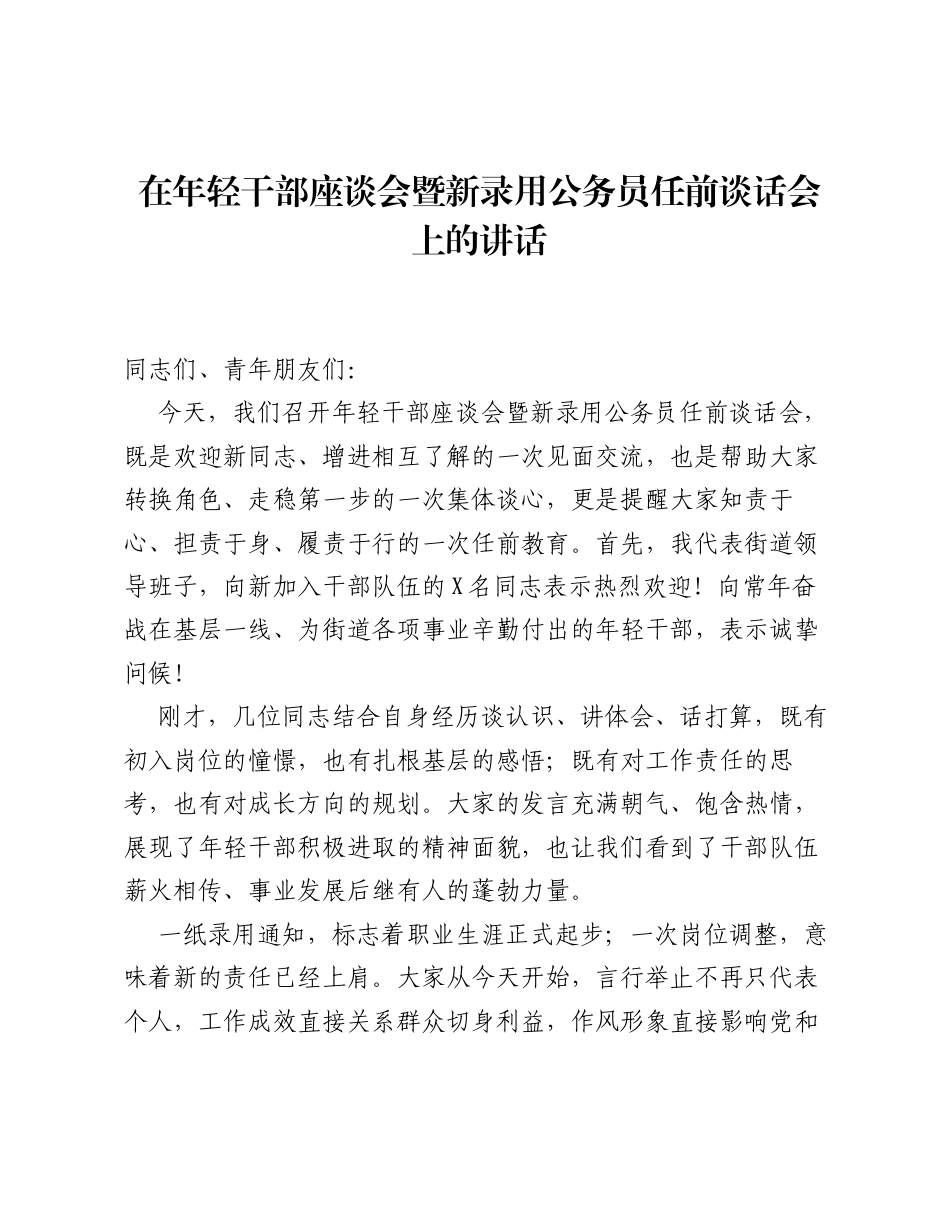 在年轻干部座谈会暨新录用公务员任前谈话会上的讲话

同志们、青年朋友们:

今天，我们召开年轻干部座谈会暨新录用公务员任前谈话会，既是欢迎新同志、增进相互了解的一次见面交流，也是帮助大家转换角色、走稳第一步的一次集体谈心，更是提醒大家知责于心、担责于身、履责于行的一次任前教育。首先，我代表街道领导班子，向新加入干部队伍的X名同志表示热烈欢迎！向常年奋战在基层一线、为街道各项事业辛勤付出的年轻干部，表示诚挚问候！

刚才，几位同志结合自身经历谈认识、讲体会、话打算，既有初入岗位的憧憬，也有扎根基层的感悟；既有对工作责任的思考，也有对成长方向的规划。大家的发言充满朝气、饱含热情，展现了年轻干部积极进取的精神面貌，也让我们看到了干部队伍薪火相传、事业发展后继有人的蓬勃力量。

一纸录用通知，标志着职业生涯正式起步；一次岗位调整，意味着新的责任已经上肩。大家从今天开始，言行举止不再只代表个人，工作成效直接关系群众切身利益，作风形象直接影响党和